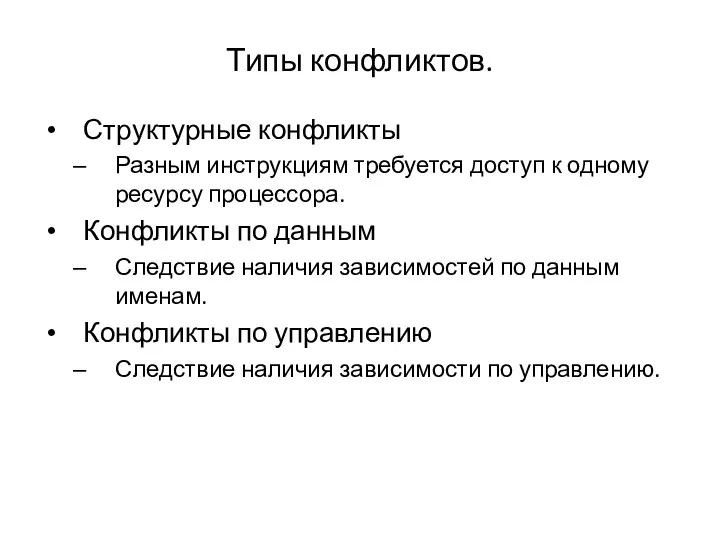 Типы конфликтов.

• Структурные конфликты
– Разным инструкциям требуется доступ к одному ресурсу процессора.
• Конфликты по данным
– Следствие наличия зависимостей по данным именам.
• Конфликты по управлению
– Следствие наличия зависимости по управлению.